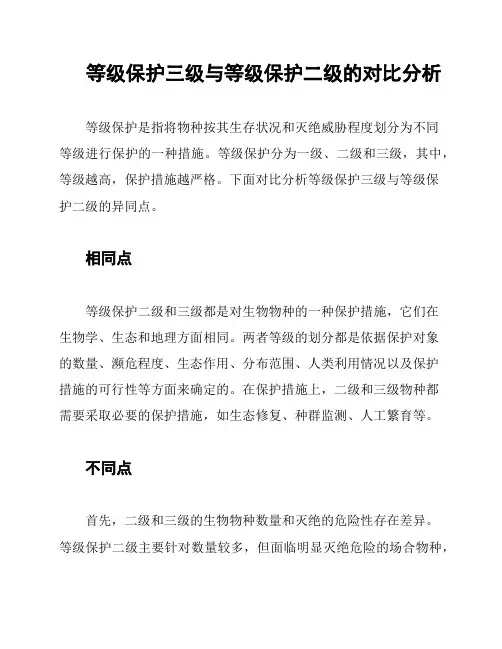 等级保护三级与等级保护二级的对比分析

等级保护是指将物种按其生存状况和灭绝威胁程度划分为不同等级进行保护的一种措施。等级保护分为一级、二级和三级，其中，等级越高，保护措施越严格。下面对比分析等级保护三级与等级保护二级的异同点。

相同点

等级保护二级和三级都是对生物物种的一种保护措施，它们在生物学、生态和地理方面相同。两者等级的划分都是依据保护对象的数量、濒危程度、生态作用、分布范围、人类利用情况以及保护措施的可行性等方面来确定的。在保护措施上，二级和三级物种都需要采取必要的保护措施，如生态修复、种群监测、人工繁育等。

不同点

首先，二级和三级的生物物种数量和灭绝的危险性存在差异。等级保护二级主要针对数量较多，但面临明显灭绝危险的场合物种，